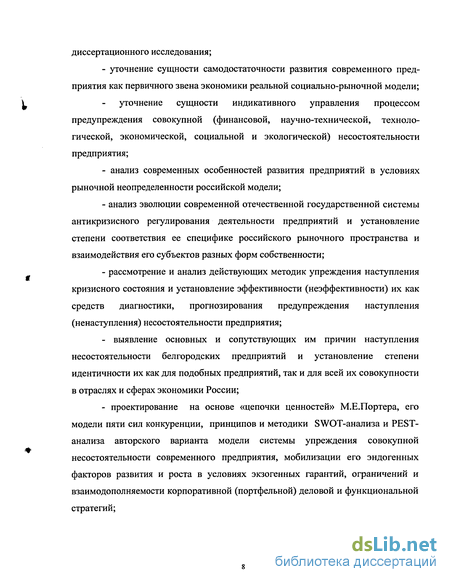 диссертационного исследования;

- уточнение сущности самодостаточности развития современного предприятия как первичного звена экономики реальной социально-рыночной модели;

- уточнение сущности индикативного управления процессом предупреждения совокупной (финансовой, научно-технической, технологической, экономической, социальной и экологической) несостоятельности предприятия;

- анализ современных особенностей развития предприятий в условиях рыночной неопределенности российской модели;

- анализ эволюции современной отечественной государственной системы антикризисного регулирования деятельности предприятий и установление степени соответствия ее специфике российского рыночного пространства и взаимодействия его субъектов разных форм собственности;

- рассмотрение и анализ действующих методик упреждения наступления кризисного состояния и установление эффективности (неэффективности) их как средств диагностики, прогнозирования предупреждения наступления (ненаступления) несостоятельности предприятия;

- выявление основных и сопутствующих им причин наступления несостоятельности белгородских предприятий и установление степени идентичности их как для подобных предприятий, так и для всей их совокупности в отраслях и сферах экономики России;

- проектирование на основе «цепочки ценностей» М.Е.Портера, его модели пяти сил конкуренции, принципов и методики SWOT-анализа и PEST-анализа авторского варианта модели системы упреждения совокупной несостоятельности современного предприятия, мобилизации его эндогенных факторов развития и роста в условиях экзогенных гарантий, ограничений и взаимодополняемости корпоративной (портфельной) деловой и функциональной стратегий;

8

dsLib.net
библиотека диссертаций